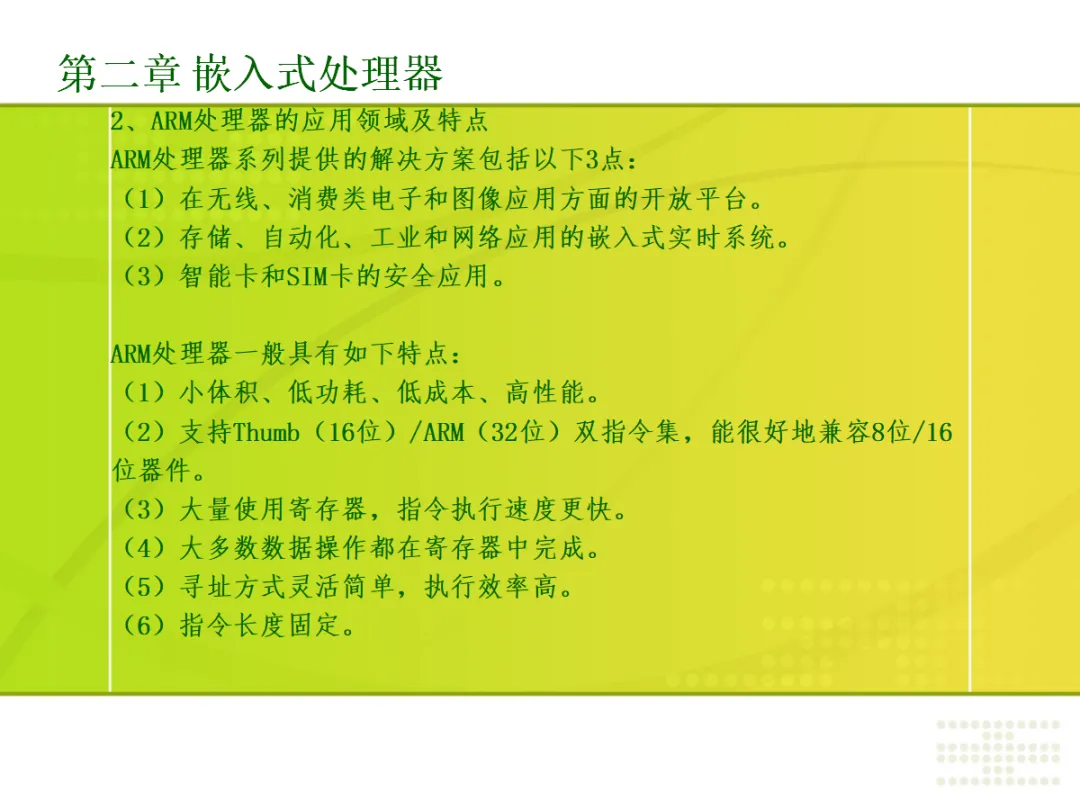 第二章 嵌入式处理器

2、ARM处理器的应用领域及特点

ARM处理器系列提供的解决方案包括以下3点：

（1）在无线、消费类电子和图像应用方面的开放平台。

（2）存储、自动化、工业和网络应用的嵌入式实时系统。

（3）智能卡和SIM卡的安全应用。

ARM处理器一般具有如下特点：

（1）小体积、低功耗、低成本、高性能。

（2）支持Thumb（16位）/ARM（32位）双指令集，能很好地兼容8位/16位器件。

（3）大量使用寄存器，指令执行速度更快。

（4）大多数数据操作都在寄存器中完成。

（5）寻址方式灵活简单，执行效率高。

（6）指令长度固定。